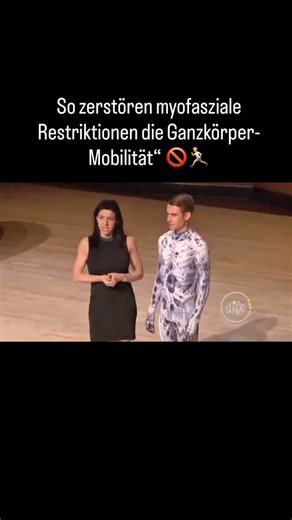 So zerstören myofasziale Restriktionen die Ganzkörper-Mobilität“ 🚫🏃

life